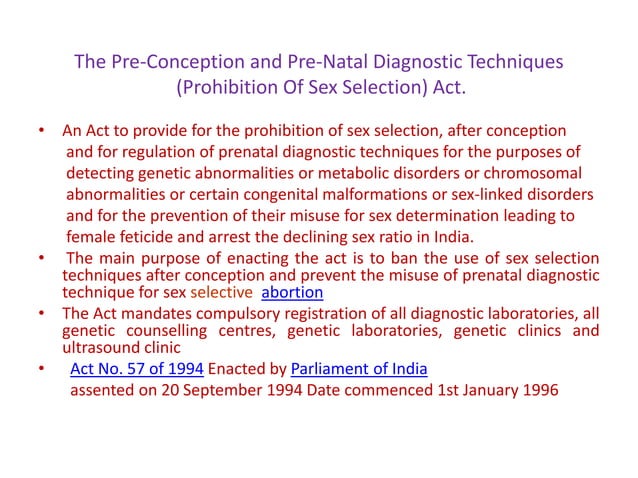 The Pre-Conception and Pre-Natal Diagnostic Techniques (Prohibition Of Sex Selection) Act.

• An Act to provide for the prohibition of sex selection, after conception and for regulation of prenatal diagnostic techniques for the purposes of detecting genetic abnormalities or metabolic disorders or chromosomal abnormalities or certain congenital malformations or sex-linked disorders and for the prevention of their misuse for sex determination leading to female feticide and arrest the declining sex ratio in India.

• The main purpose of enacting the act is to ban the use of sex selection techniques after conception and prevent the misuse of prenatal diagnostic technique for sex selective abortion

• The Act mandates compulsory registration of all diagnostic laboratories, all genetic counselling centres, genetic laboratories, genetic clinics and ultrasound clinic

• Act No. 57 of 1994 Enacted by Parliament of India assented on 20 September 1994 Date commenced 1st January 1996